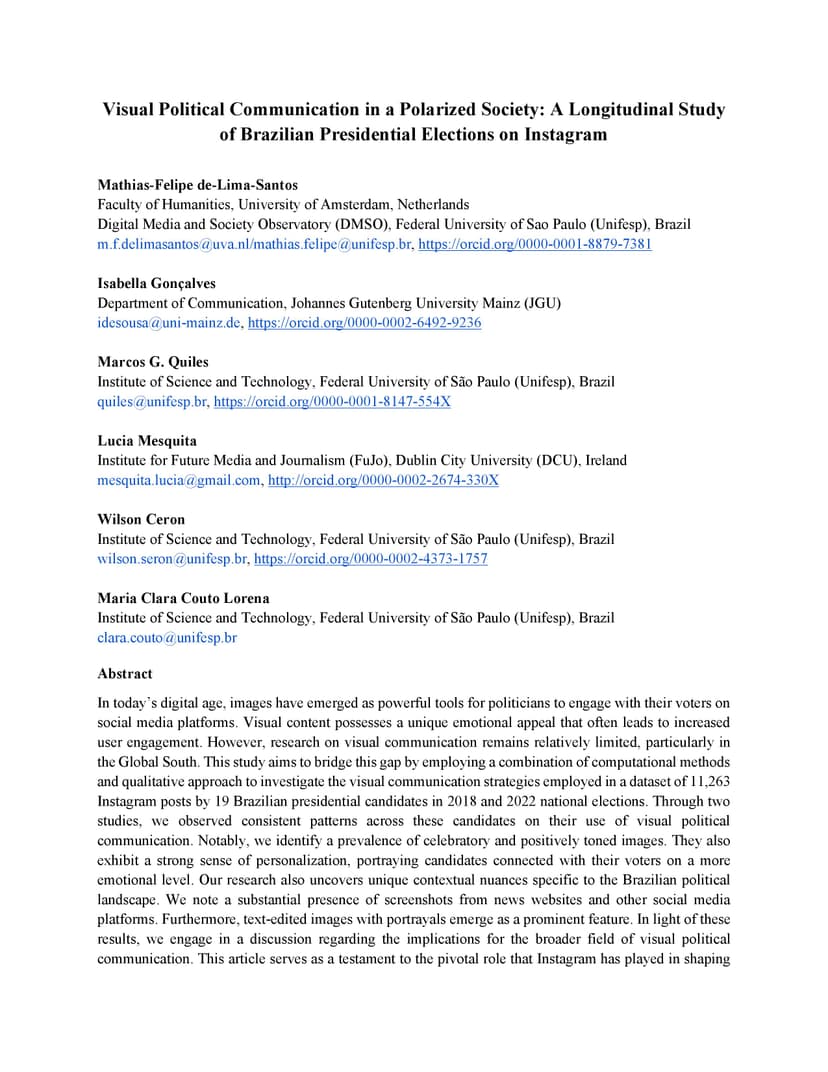 Visual Political Communication in a Polarized Society: A Longitudinal Study of Brazilian Presidential Elections on Instagram

Mathias-Felipe de-Lima-Santos
Faculty of Humanities, University of Amsterdam, Netherlands
Digital Media and Society Observatory (DMSO), Federal University of Sao Paulo (Unifesp), Brazil
m.f.delimasantos@uva.nl/mathias.felipe@unifesp.br, https://orcid.org/0000-0001-8879-7381

Isabella Gonçalves
Department of Communication, Johannes Gutenberg University Mainz (JGU)
idesousa@uni-mainz.de, https://orcid.org/0000-0002-6492-9236

Marcos G. Quiles
Institute of Science and Technology, Federal University of São Paulo (Unifesp), Brazil
quiles@unifesp.br, https://orcid.org/0000-0001-8147-554X

Lucia Mesquita
Institute for Future Media and Journalism (FuJo), Dublin City University (DCU), Ireland
mesquita.lucia@gmail.com, http://orcid.org/0000-0002-2674-330X

Wilson Ceron
Institute of Science and Technology, Federal University of São Paulo (Unifesp), Brazil
wilson.seron@unifesp.br, https://orcid.org/0000-0002-4373-1757

Maria Clara Couto Lorena
Institute of Science and Technology, Federal University of São Paulo (Unifesp), Brazil
clara.couto@unifesp.br

Abstract

In today's digital age, images have emerged as powerful tools for politicians to engage with their voters on social media platforms. Visual content possesses a unique emotional appeal that often leads to increased user engagement. However, research on visual communication remains relatively limited, particularly in the Global South. This study aims to bridge this gap by employing a combination of computational methods and qualitative approach to investigate the visual communication strategies employed in a dataset of 11,263 Instagram posts by 19 Brazilian presidential candidates in 2018 and 2022 national elections. Through two studies, we observed consistent patterns across these candidates on their use of visual political communication. Notably, we identify a prevalence of celebratory and positively toned images. They also exhibit a strong sense of personalization, portraying candidates connected with their voters on a more emotional level. Our research also uncovers unique contextual nuances specific to the Brazilian political landscape. We note a substantial presence of screenshots from news websites and other social media platforms. Furthermore, text-edited images with portrayals emerge as a prominent feature. In light of these results, we engage in a discussion regarding the implications for the broader field of visual political communication. This article serves as a testament to the pivotal role that Instagram has played in shaping